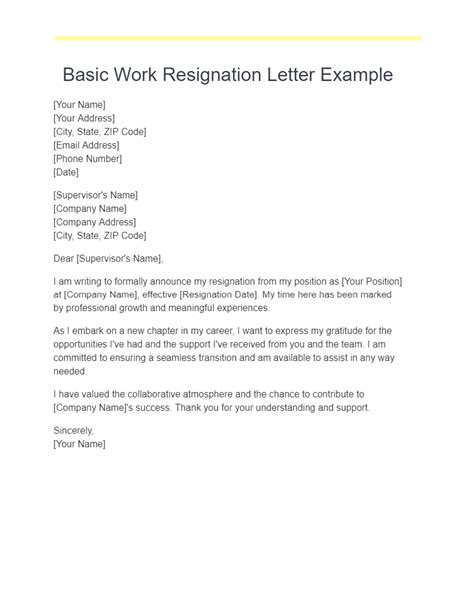 Basic Work Resignation Letter Example

[Your Name]
[Your Address]
[City, State, ZIP Code]
[Email Address]
[Phone Number]
[Date]

[Supervisor's Name]
[Company Name]
[Company Address]
[City, State, ZIP Code]

Dear [Supervisor's Name],

I am writing to formally announce my resignation from my position as [Your Position] at [Company Name], effective [Resignation Date]. My time here has been marked by professional growth and meaningful experiences.

As I embark on a new chapter in my career, I want to express my gratitude for the opportunities I've had and the support I've received from you and the team. I am committed to ensuring a seamless transition and am available to assist in any way needed.

I have valued the collaborative atmosphere and the chance to contribute to [Company Name]'s success. Thank you for your understanding and support.

Sincerely,
[Your Name]